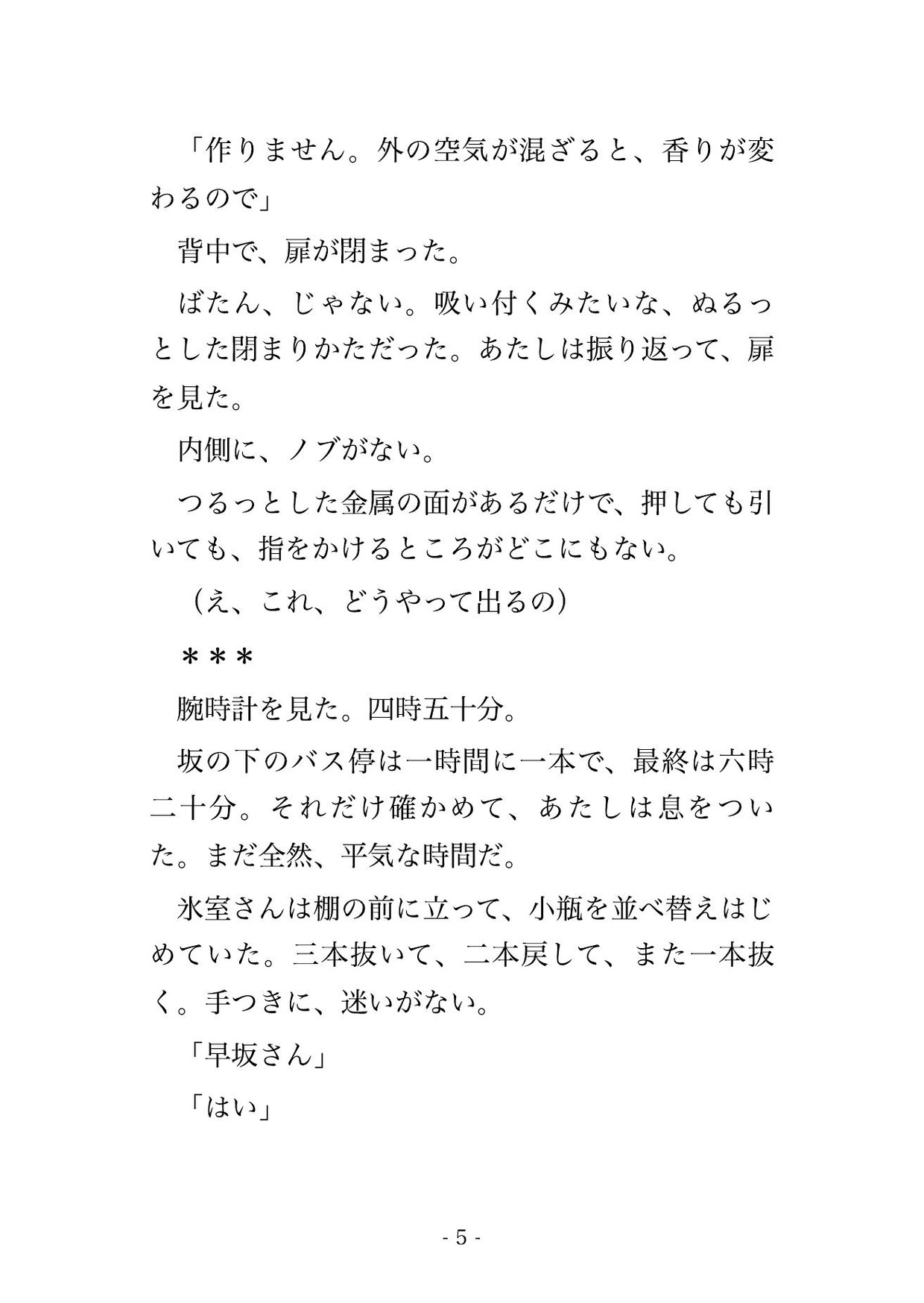 「作りません。外の空気が混ざると、香りが変わるので」

背中で、扉が閉まった。

ばたん、じゃない。吸い付くみたいな、ぬるっとした閉まりかただった。あたしは振り返って、扉を見た。

内側に、ノブがない。

つるっとした金属の面があるだけで、押しても引いても、指をかけるところがどこにもない。

（え、これ、どうやって出るの）

＊＊＊

腕時計を見た。四時五十分。

坂の下のバス停は一時間に一本で、最終は六時二十分。それだけ確かめて、あたしは息をついた。まだ全然、平気な時間だ。

氷室さんは棚の前に立って、小瓶を並べ替えはじめていた。三本抜いて、二本戻して、また一本抜く。手つきに、迷いがない。

「早坂さん」

「はい」

- 5 -